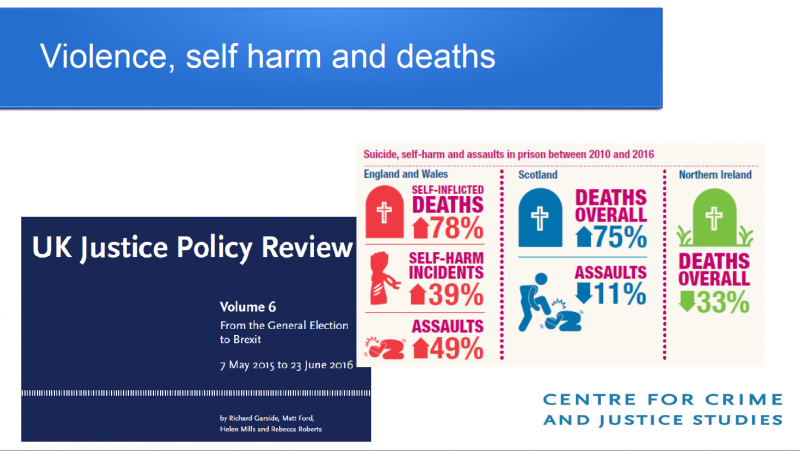 Violence, self harm and deaths

UK Justice Policy Review

Volume 6
From the General Election to Brexit

7 May 2015 to 23 June 2016

by Richard Garside, Matt Ford, Helen Mills and Rebecca Roberts

Suicide, self-harm and assaults in prison between 2010 and 2016

England and Wales

SELF-INFLICTED DEATHS
78%

SELF-HARM INCIDENTS
39%

ASSAULTS
49%

Scotland

DEATHS OVERALL
75%

ASSAULTS
11%

Northern Ireland

DEATHS OVERALL
33%

CENTRE FOR CRIME AND JUSTICE STUDIES